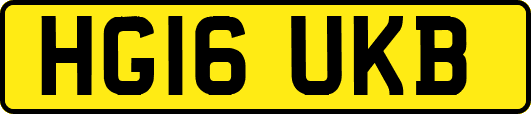 HG16 UKB